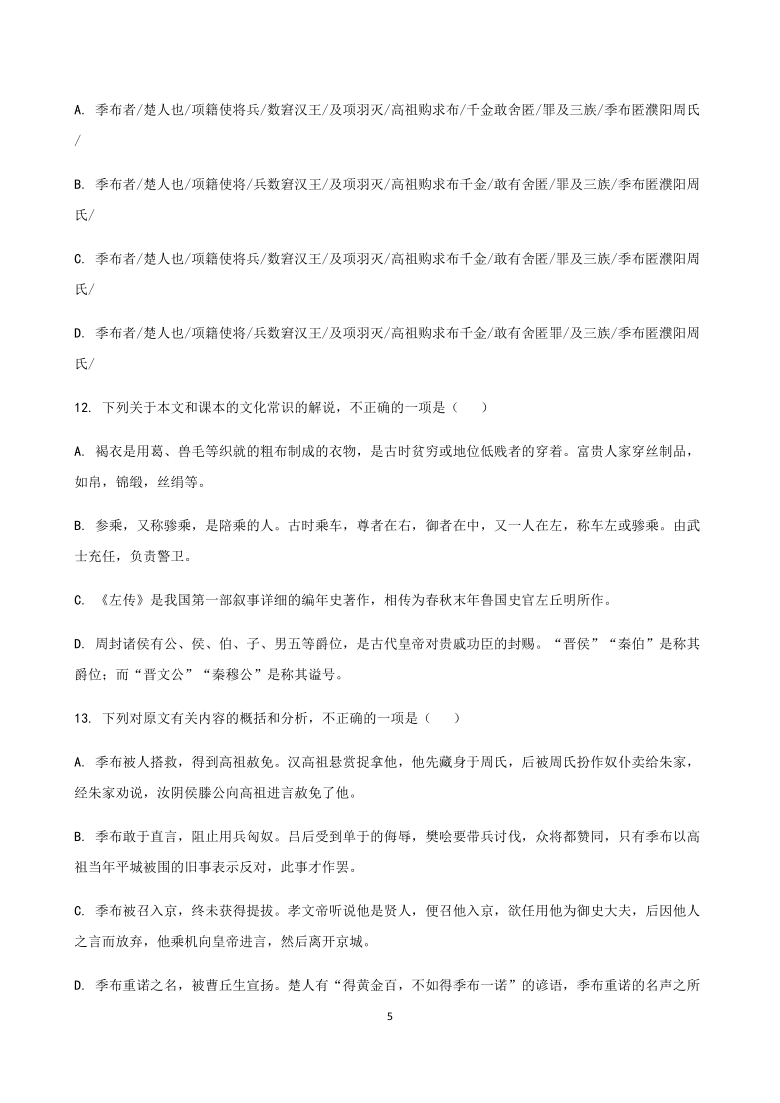 A. 季布者/楚人也/项籍使将兵/数窘汉王/及项羽灭/高祖购求布/千金敢舍匿/罪及三族/季布匿濮阳周氏/

B. 季布者/楚人也/项籍使将/兵数窘汉王/及项羽灭/高祖购求布千金/敢有舍匿/罪及三族/季布匿濮阳周氏/

C. 季布者/楚人也/项籍使将兵/数窘汉王/及项羽灭/高祖购求布千金/敢有舍匿/罪及三族/季布匿濮阳周氏/

D. 季布者/楚人也/项籍使将/兵数窘汉王/及项羽灭/高祖购求布千金/敢有舍匿罪/及三族/季布匿濮阳周氏/

12. 下列关于本文和课本的文化常识的解说，不正确的一项是（　）

A. 褐衣是用葛、兽毛等织就的粗布制成的衣物，是古时贫穷或地位低贱者的穿着。富贵人家穿丝制品，如帛，锦缎，丝绢等。

B. 参乘，又称骖乘，是陪乘的人。古时乘车，尊者在右，御者在中，又一人在左，称车左或骖乘。由武士充任，负责警卫。

C. 《左传》是我国第一部叙事详细的编年史著作，相传为春秋末年鲁国史官左丘明所作。

D. 周封诸侯有公、侯、伯、子、男五等爵位，是古代皇帝对贵戚功臣的封赐。“晋侯”“秦伯”是称其爵位；而“晋文公”“秦穆公”是称其谥号。

13. 下列对原文有关内容的概括和分析，不正确的一项是（　）

A. 季布被人搭救，得到高祖赦免。汉高祖悬赏捉拿他，他先藏身于周氏，后被周氏扮作奴仆卖给朱家，经朱家劝说，汝阴侯滕公向高祖进言赦免了他。

B. 季布敢于直言，阻止用兵匈奴。吕后受到单于的侮辱，樊哙要带兵讨伐，众将都赞同，只有季布以高祖当年平城被围的旧事表示反对，此事才作罢。

C. 季布被召入京，终未获得提拔。孝文帝听说他是贤人，便召他入京，欲任用他为御史大夫，后因他人之言而放弃，他乘机向皇帝进言，然后离开京城。

D. 季布重诺之名，被曹丘生宣扬。楚人有“得黄金百，不如得季布一诺”的谚语，季布重诺的名声之所

5